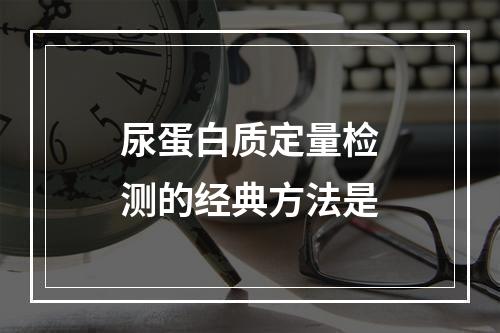 尿蛋白质定量检测的经典方法是